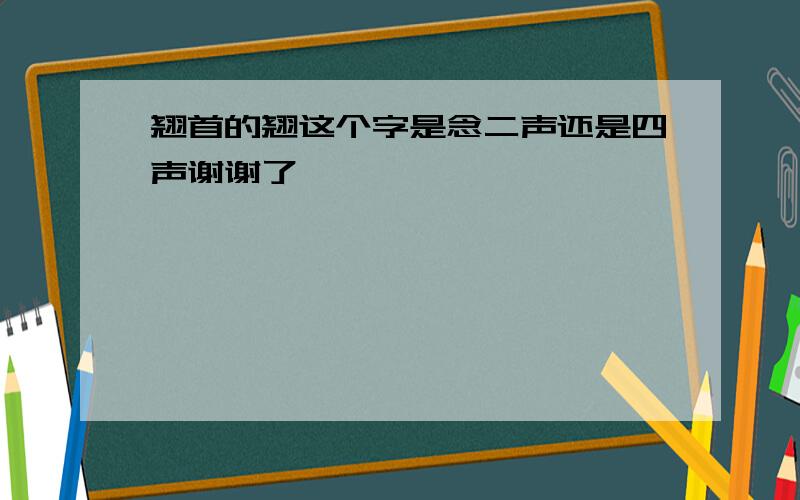 翘首的翘这个字是念二声还是四声谢谢了